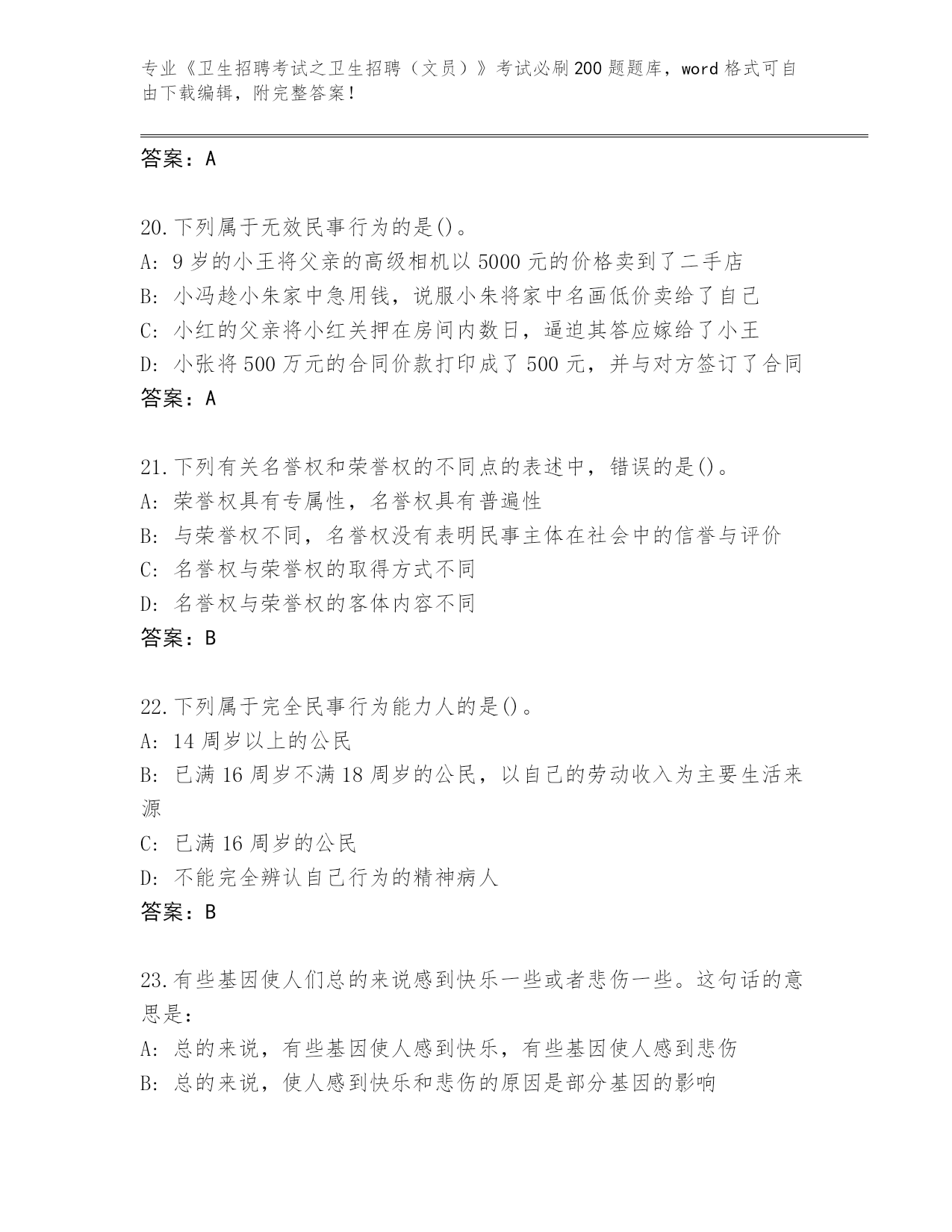 专业《卫生招聘考试之卫生招聘（文员）》考试必刷200题题库，word格式可自由下载编辑，附完整答案！

答案：A

20.下列属于无效民事行为的是()。
A: 9岁的小王将父亲的高级相机以5000元的价格卖到了二手店
B: 小冯趁小朱家中急用钱，说服小朱将家中名画低价卖给了自己
C: 小红的父亲将小红关押在房间内数日，逼迫其答应嫁给了小王
D: 小张将500万元的合同价款打印成了500元，并与对方签订了合同
答案：A

21.下列有关名誉权和荣誉权的不同点的表述中，错误的是()。
A: 荣誉权具有专属性，名誉权具有普遍性
B: 与荣誉权不同，名誉权没有表明民事主体在社会中的信誉与评价
C: 名誉权与荣誉权的取得方式不同
D: 名誉权与荣誉权的客体内容不同
答案：B

22.下列属于完全民事行为能力人的是()。
A: 14周岁以上的公民
B: 已满16周岁不满18周岁的公民，以自己的劳动收入为主要生活来源
C: 已满16周岁的公民
D: 不能完全辨认自己行为的精神病人
答案：B

23.有些基因使人们总的来说感到快乐一些或者悲伤一些。这句话的意思是：
A: 总的来说，有些基因使人感到快乐，有些基因使人感到悲伤
B: 总的来说，使人感到快乐和悲伤的原因是部分基因的影响